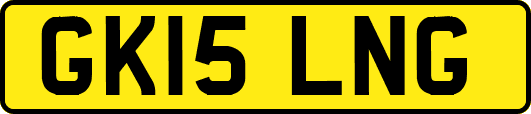 GK15 LNG